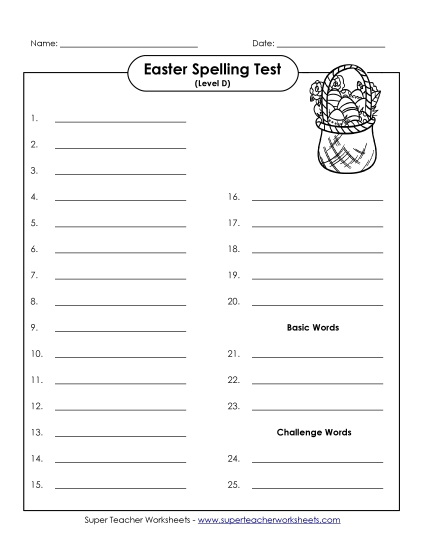 Name: ______________________ Date: ______________________

Easter Spelling Test
(Level D)

1. ______________________
2. ______________________
3. ______________________
4. ______________________
5. ______________________
6. ______________________
7. ______________________
8. ______________________
9. ______________________
10. ______________________
11. ______________________
12. ______________________
13. ______________________
14. ______________________
15. ______________________

16. ______________________
17. ______________________
18. ______________________
19. ______________________
20. ______________________

Basic Words

21. ______________________
22. ______________________
23. ______________________

Challenge Words

24. ______________________
25. ______________________

Super Teacher Worksheets - www.superteacherworksheets.com